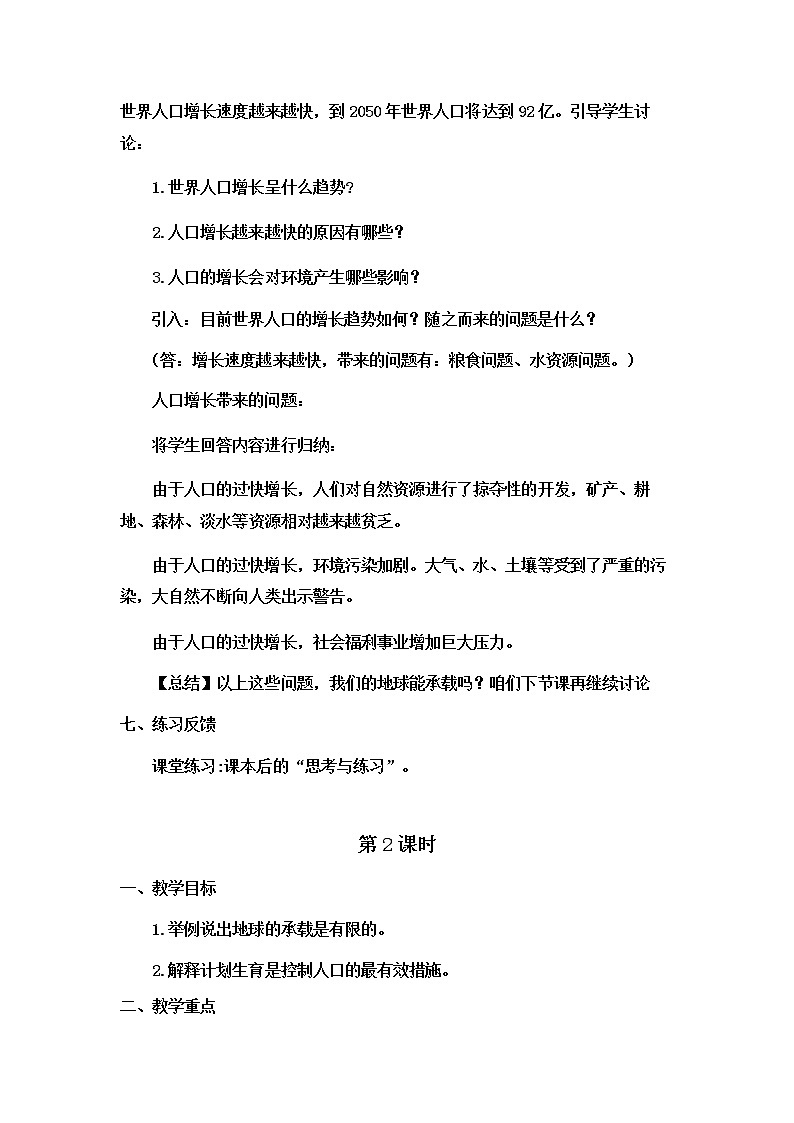 世界人口增长速度越来越快，到 2050 年世界人口将达到 92 亿。引导学生讨论：

1. 世界人口增长呈什么趋势?

2. 人口增长越来越快的原因有哪些？

3. 人口的增长会对环境产生哪些影响？

引入：目前世界人口的增长趋势如何？随之而来的问题是什么？

（答：增长速度越来越快，带来的问题有：粮食问题、水资源问题。）

人口增长带来的问题：

将学生回答内容进行归纳：

由于人口的过快增长，人们对自然资源进行了掠夺性的开发，矿产、耕地、森林、淡水等资源相对越来越贫乏。

由于人口的过快增长，环境污染加剧。大气、水、土壤等受到了严重的污染，大自然不断向人类出示警告。

由于人口的过快增长，社会福利事业增加巨大压力。

【总结】以上这些问题，我们的地球能承载吗？咱们下节课再继续讨论

七、练习反馈

课堂练习:课本后的“思考与练习”。

第 2 课时

一、教学目标

1. 举例说出地球的承载是有限的。

2. 解释计划生育是控制人口的最有效措施。

二、教学重点